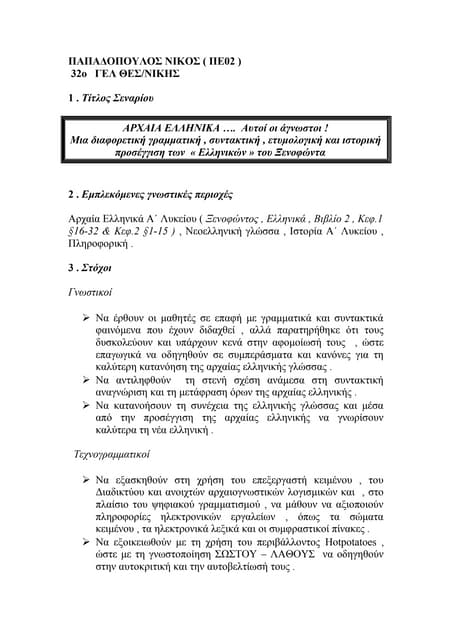 ΠΑΠΑΔΟΠΟΥΛΟΣ ΝΙΚΟΣ ( ΠΕ02 )
32ο ΓΕΛ ΘΕΣ/ΝΙΚΗΣ

1 . Τίτλος Σεναρίου

ΑΡΧΑΙΑ ΕΛΛΗΝΙΚΑ …. Αυτοί οι άγνωστοι !
Μια διαφορετική γραμματική , συντακτική , ετυμολογική και ιστορική προσέγγιση των « Ελληνικών » του Ξενοφώντα

2 . Εμπλεκόμενες γνωστικές περιοχές

Αρχαία Ελληνικά Α΄ Λυκείου ( Ξενοφώντος , Ελληνικά , Βιβλίο 2 , Κεφ.1 §16-32 & Κεφ.2 §1-15 ) , Νεοελληνική γλώσσα , Ιστορία Α΄ Λυκείου , Πληροφορική .

3 . Στόχοι

Γνωστικοί

➢ Να έρθουν οι μαθητές σε επαφή με γραμματικά και συντακτικά φαινόμενα που έχουν διδαχθεί , αλλά παρατηρήθηκε ότι τους δυσκολεύουν και υπάρχουν κενά στην αφομοίωσή τους , ώστε επαγωγικά να οδηγηθούν σε συμπεράσματα και κανόνες για τη καλύτερη κατανόηση της αρχαίας ελληνικής γλώσσας .
➢ Να αντιληφθούν τη στενή σχέση ανάμεσα στη συντακτική αναγνώριση και τη μετάφραση όρων της αρχαίας ελληνικής .
➢ Να κατανοήσουν τη συνέχεια της ελληνικής γλώσσας και μέσα από την προσέγγιση της αρχαίας ελληνικής να γνωρίσουν καλύτερα τη νέα ελληνική .

Τεχνογραμματικοί

➢ Να εξασκηθούν στη χρήση του επεξεργαστή κειμένου , του Διαδικτύου και ανοιχτών αρχαιογνωστικών λογισμικών και , στο πλαίσιο του ψηφιακού γραμματισμού , να μάθουν να αξιοποιούν πληροφορίες ηλεκτρονικών εργαλείων , όπως τα σώματα κειμένου , τα ηλεκτρονικά λεξικά και οι συμφραστικοί πίνακες .
➢ Να εξοικειωθούν με τη χρήση του περιβάλλοντος Hotpotatoes , ώστε με τη γνωστοποίηση ΣΩΣΤΟΥ – ΛΑΘΟΥΣ να οδηγηθούν στην αυτοκριτική και την αυτοβελτίωσή τους .